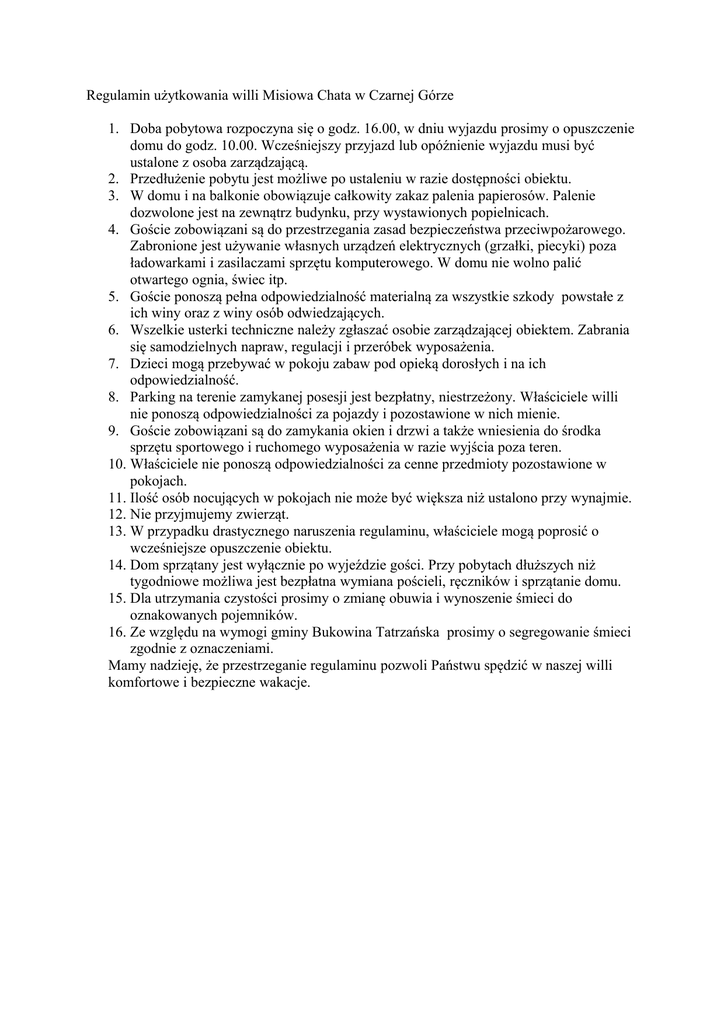 Regulamin użytkowania willi Misiowa Chata w Czarnej Górze

1. Doba pobytowa rozpoczyna się o godz. 16.00, w dniu wyjazdu prosimy o opuszczenie domu do godz. 10.00. Wcześniejszy przyjazd lub opóźnienie wyjazdu musi być ustalone z osoba zarządzającą.
2. Przedłużenie pobytu jest możliwe po ustaleniu w razie dostępności obiektu.
3. W domu i na balkonie obowiązuje całkowity zakaz palenia papierosów. Palenie dozwolone jest na zewnątrz budynku, przy wystawionych popielnicach.
4. Goście zobowiązani są do przestrzegania zasad bezpieczeństwa przeciwpożarowego. Zabronione jest używanie własnych urządzeń elektrycznych (grzałki, piecyki) poza ładowarkami i zasilaczami sprzętu komputerowego. W domu nie wolno palić otwartego ognia, świec itp.
5. Goście ponoszą pełna odpowiedzialność materialną za wszystkie szkody powstałe z ich winy oraz z winy osób odwiedzających.
6. Wszelkie usterki techniczne należy zgłaszać osobie zarządzającej obiektem. Zabrania się samodzielnych napraw, regulacji i przeróbek wyposażenia.
7. Dzieci mogą przebywać w pokoju zabaw pod opieką dorosłych i na ich odpowiedzialność.
8. Parking na terenie zamykanej posesji jest bezpłatny, niestrzeżony. Właściciele willi nie ponoszą odpowiedzialności za pojazdy i pozostawione w nich mienie.
9. Goście zobowiązani są do zamykania okien i drzwi a także wniesienia do środka sprzętu sportowego i ruchomego wyposażenia w razie wyjścia poza teren.
10. Właściciele nie ponoszą odpowiedzialności za cenne przedmioty pozostawione w pokojach.
11. Ilość osób nocujących w pokojach nie może być większa niż ustalono przy wynajmie.
12. Nie przyjmujemy zwierząt.
13. W przypadku drastycznego naruszenia regulaminu, właściciele mogą poprosić o wcześniejsze opuszczenie obiektu.
14. Dom sprzątany jest wyłącznie po wyjeździe gości. Przy pobytach dłuższych niż tygodniowe możliwa jest bezpłatna wymiana pościeli, ręczników i sprzątanie domu.
15. Dla utrzymania czystości prosimy o zmianę obuwia i wynoszenie śmieci do oznakowanych pojemników.
16. Ze względu na wymogi gminy Bukowina Tatrzańska prosimy o segregowanie śmieci zgodnie z oznaczeniami.
Mamy nadzieję, że przestrzeganie regulaminu pozwoli Państwu spędzić w naszej willi komfortowe i bezpieczne wakacje.